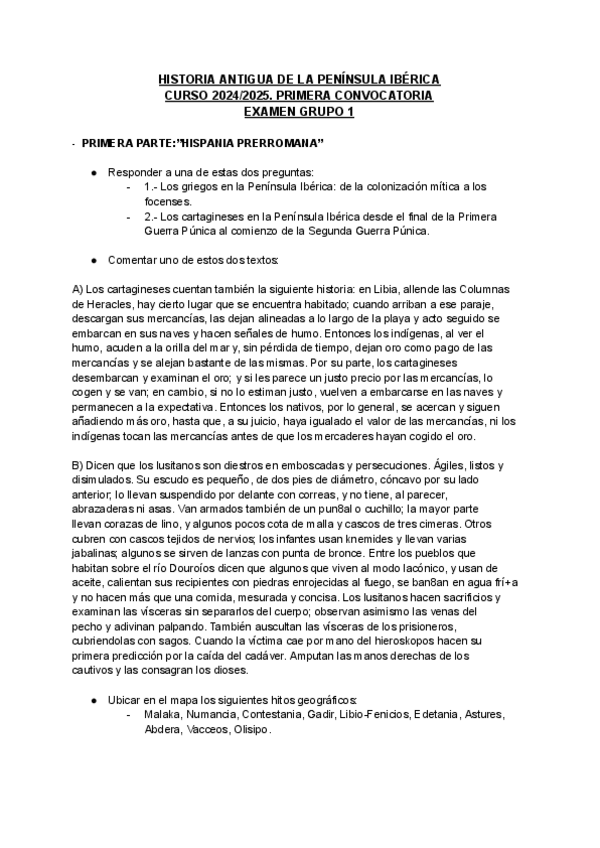 HISTORIA ANTIGUA DE LA PENÍNSULA IBÉRICA
CURSO 2024/2025. PRIMERA CONVOCATORIA
EXAMEN GRUPO 1

- PRIMERA PARTE:"HISPANIA PRERROMANA"

● Responder a una de estas dos preguntas:
- 1.- Los griegos en la Península Ibérica: de la colonización mítica a los focenses.
- 2.- Los cartagineses en la Península Ibérica desde el final de la Primera Guerra Púnica al comienzo de la Segunda Guerra Púnica.

● Comentar uno de estos dos textos:

A) Los cartagineses cuentan también la siguiente historia: en Libia, allende las Columnas de Heracles, hay cierto lugar que se encuentra habitado; cuando arriban a ese paraje, descargan sus mercancías, las dejan alineadas a lo largo de la playa y acto seguido se embarcan en sus naves y hacen señales de humo. Entonces los indígenas, al ver el humo, acuden a la orilla del mar y, sin pérdida de tiempo, dejan oro como pago de las mercancías y se alejan bastante de las mismas. Por su parte, los cartagineses desembarcan y examinan el oro; y si les parece un justo precio por las mercancías, lo cogen y se van; en cambio, si no lo estiman justo, vuelven a embarcarse en las naves y permanecen a la expectativa. Entonces los nativos, por lo general, se acercan y siguen añadiendo más oro, hasta que, a su juicio, haya igualado el valor de las mercancías, ni los indígenas tocan las mercancías antes de que los mercaderes hayan cogido el oro.

B) Dicen que los lusitanos son diestros en emboscadas y persecuciones. Ágiles, listos y disimulados. Su escudo es pequeño, de dos pies de diámetro, cóncavo por su lado anterior; lo llevan suspendido por delante con correas, y no tiene, al parecer, abrazaderas ni asas. Van armados también de un pun8al o cuchillo; la mayor parte llevan corazas de lino, y algunos pocos cota de malla y cascos de tres cimeras. Otros cubren con cascos tejidos de nervios; los infantes usan knemides y llevan varias jabalinas; algunos se sirven de lanzas con punta de bronce. Entre los pueblos que habitan sobre el río Douroíos dicen que algunos que viven al modo lacónico, y usan de aceite, calientan sus recipientes con piedras enrojecidas al fuego, se ban8an en agua frí+a y no hacen más que una comida, mesurada y concisa. Los lusitanos hacen sacrificios y examinan las vísceras sin separarlos del cuerpo; observan asimismo las venas del pecho y adivinan palpando. También auscultan las vísceras de los prisioneros, cubriendolas con sagos. Cuando la víctima cae por mano del hieroskopos hacen su primera predicción por la caída del cadáver. Amputan las manos derechas de los cautivos y las consagran los dioses.

● Ubicar en el mapa los siguientes hitos geográficos:
- Malaka, Numancia, Contestania, Gadir, Libio-Fenicios, Edetania, Astures, Abdera, Vacceos, Olisipo.